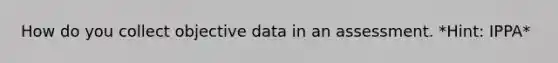 How do you collect objective data in an assessment. *Hint: IPPA*